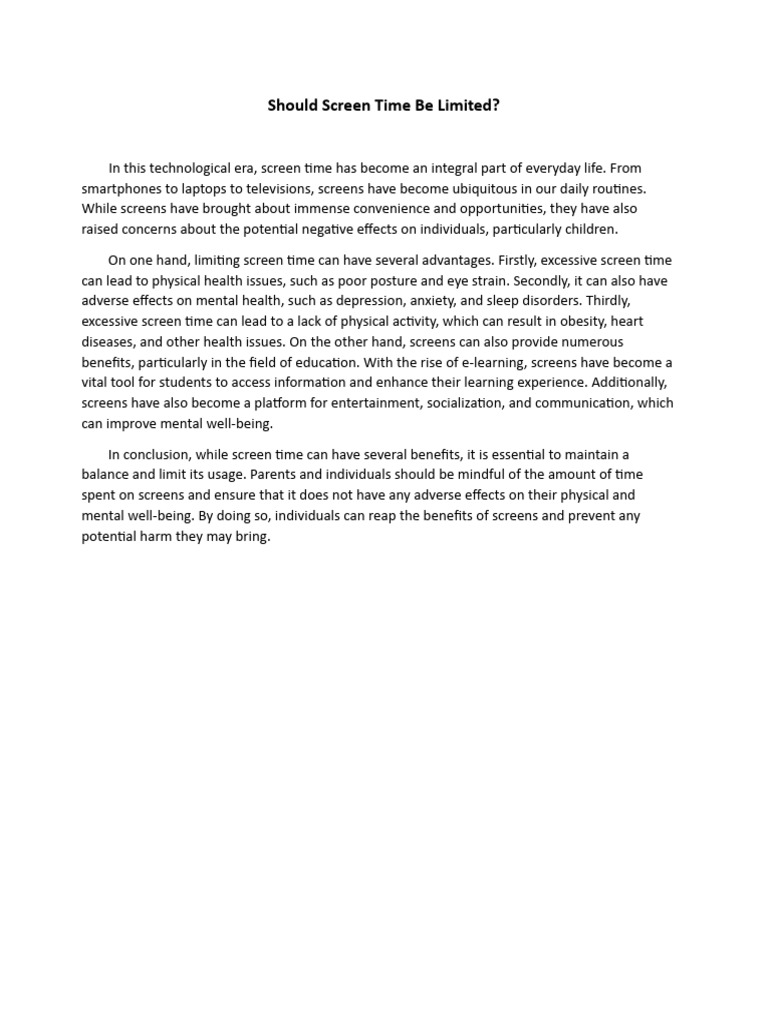 Should Screen Time Be Limited?

In this technological era, screen time has become an integral part of everyday life. From smartphones to laptops to televisions, screens have become ubiquitous in our daily routines. While screens have brought about immense convenience and opportunities, they have also raised concerns about the potential negative effects on individuals, particularly children.

On one hand, limiting screen time can have several advantages. Firstly, excessive screen time can lead to physical health issues, such as poor posture and eye strain. Secondly, it can also have adverse effects on mental health, such as depression, anxiety, and sleep disorders. Thirdly, excessive screen time can lead to a lack of physical activity, which can result in obesity, heart diseases, and other health issues. On the other hand, screens can also provide numerous benefits, particularly in the field of education. With the rise of e-learning, screens have become a vital tool for students to access information and enhance their learning experience. Additionally, screens have also become a platform for entertainment, socialization, and communication, which can improve mental well-being.

In conclusion, while screen time can have several benefits, it is essential to maintain a balance and limit its usage. Parents and individuals should be mindful of the amount of time spent on screens and ensure that it does not have any adverse effects on their physical and mental well-being. By doing so, individuals can reap the benefits of screens and prevent any potential harm they may bring.